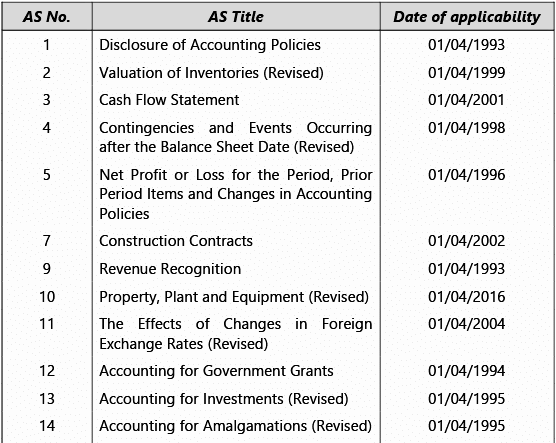 | AS No. | AS Title | Date of applicability |
|---|---|---|
| 1 | Disclosure of Accounting Policies | 01/04/1993 |
| 2 | Valuation of Inventories (Revised) | 01/04/1999 |
| 3 | Cash Flow Statement | 01/04/2001 |
| 4 | Contingencies and Events Occurring after the Balance Sheet Date (Revised) | 01/04/1998 |
| 5 | Net Profit or Loss for the Period, Prior Period Items and Changes in Accounting Policies | 01/04/1996 |
| 7 | Construction Contracts | 01/04/2002 |
| 9 | Revenue Recognition | 01/04/1993 |
| 10 | Property, Plant and Equipment (Revised) | 01/04/2016 |
| 11 | The Effects of Changes in Foreign Exchange Rates (Revised) | 01/04/2004 |
| 12 | Accounting for Government Grants | 01/04/1994 |
| 13 | Accounting for Investments (Revised) | 01/04/1995 |
| 14 | Accounting for Amalgamations (Revised) | 01/04/1995 |